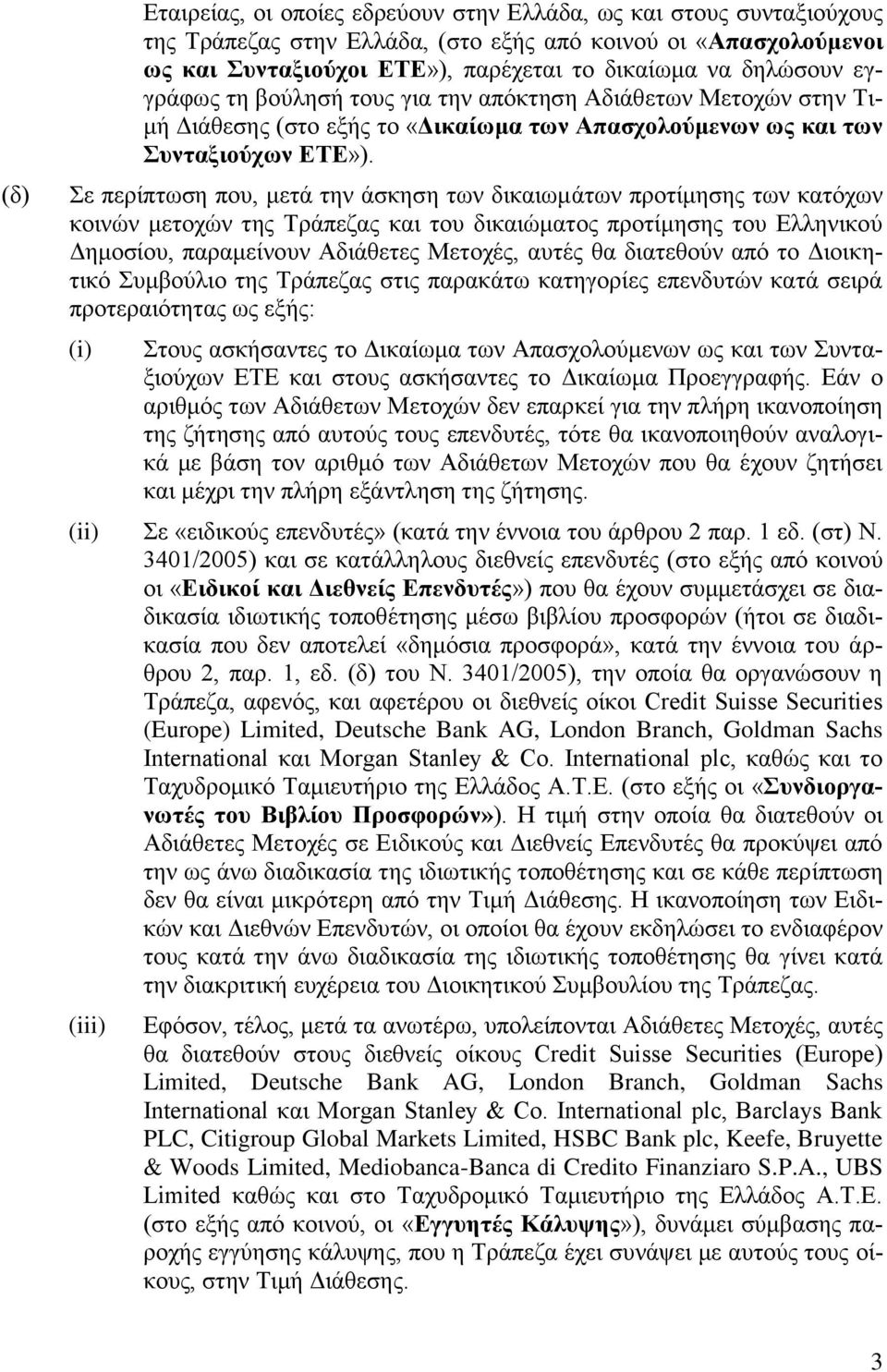 Εταιρείας, οι οποίες εδρεύουν στην Ελλάδα, ως και στους συνταξιούχους της Τράπεζας στην Ελλάδα, (στο εξής από κοινού οι «Απασχολούμενοι ως και Συνταξιούχοι ΕΤΕ»), παρέχεται το δικαίωμα να δηλώσουν εγγράφως τη βούλησή τους για την απόκτηση Αδιάθετων Μετοχών στην Τιμή Διάθεσης (στο εξής το «Δικαίωμα των Απασχολούμενων ως και των Συνταξιούχων ΕΤΕ»).

(δ) Σε περίπτωση που, μετά την άσκηση των δικαιωμάτων προτίμησης των κατόχων κοινών μετοχών της Τράπεζας και του δικαιώματος προτίμησης του Ελληνικού Δημοσίου, παραμείνουν Αδιάθετες Μετοχές, αυτές θα διατεθούν από το Διοικητικό Συμβούλιο της Τράπεζας στις παρακάτω κατηγορίες επενδυτών κατά σειρά προτεραιότητας ως εξής:

(i) Στους ασκήσαντες το Δικαίωμα των Απασχολούμενων ως και των Συνταξιούχων ΕΤΕ και στους ασκήσαντες το Δικαίωμα Προεγγραφής. Εάν ο αριθμός των Αδιάθετων Μετοχών δεν επαρκεί για την πλήρη ικανοποίηση της ζήτησης από αυτούς τους επενδυτές, τότε θα ικανοποιηθούν αναλογικά με βάση τον αριθμό των Αδιάθετων Μετοχών που θα έχουν ζητήσει και μέχρι την πλήρη εξάντληση της ζήτησης.

(ii) Σε «ειδικούς επενδυτές» (κατά την έννοια του άρθρου 2 παρ. 1 εδ. (στ) Ν. 3401/2005) και σε κατάλληλους διεθνείς επενδυτές (στο εξής από κοινού οι «Ειδικοί και Διεθνείς Επενδυτές») που θα έχουν συμμετάσχει σε διαδικασία ιδιωτικής τοποθέτησης μέσω βιβλίου προσφορών (ήτοι σε διαδικασία που δεν αποτελεί «δημόσια προσφορά», κατά την έννοια του άρθρου 2, παρ. 1, εδ. (δ) του Ν. 3401/2005), την οποία θα οργανώσουν η Τράπεζα, αφενός, και αφετέρου οι διεθνείς οίκοι Credit Suisse Securities (Europe) Limited, Deutsche Bank AG, London Branch, Goldman Sachs International και Morgan Stanley & Co. International plc, καθώς και το Ταχυδρομικό Ταμιευτήριο της Ελλάδος Α.Τ.Ε. (στο εξής οι «Συνδιοργανωτές του Βιβλίου Προσφορών»). Η τιμή στην οποία θα διατεθούν οι Αδιάθετες Μετοχές σε Ειδικούς και Διεθνείς Επενδυτές θα προκύψει από την ως άνω διαδικασία της ιδιωτικής τοποθέτησης και σε κάθε περίπτωση δεν θα είναι μικρότερη από την Τιμή Διάθεσης. Η ικανοποίηση των Ειδικών και Διεθνών Επενδυτών, οι οποίοι θα έχουν εκδηλώσει το ενδιαφέρον τους κατά την άνω διαδικασία της ιδιωτικής τοποθέτησης θα γίνει κατά την διακριτική ευχέρεια του Διοικητικού Συμβουλίου της Τράπεζας.

(iii) Εφόσον, τέλος, μετά τα ανωτέρω, υπολείπονται Αδιάθετες Μετοχές, αυτές θα διατεθούν στους διεθνείς οίκους Credit Suisse Securities (Europe) Limited, Deutsche Bank AG, London Branch, Goldman Sachs International και Morgan Stanley & Co. International plc, Barclays Bank PLC, Citigroup Global Markets Limited, HSBC Bank plc, Keefe, Bruyette & Woods Limited, Mediobanca-Banca di Credito Finanziaro S.P.A., UBS Limited καθώς και στο Ταχυδρομικό Ταμιευτήριο της Ελλάδος Α.Τ.Ε. (στο εξής από κοινού, οι «Εγγυητές Κάλυψης»), δυνάμει σύμβασης παροχής εγγύησης κάλυψης, που η Τράπεζα έχει συνάψει με αυτούς τους οίκους, στην Τιμή Διάθεσης.

3